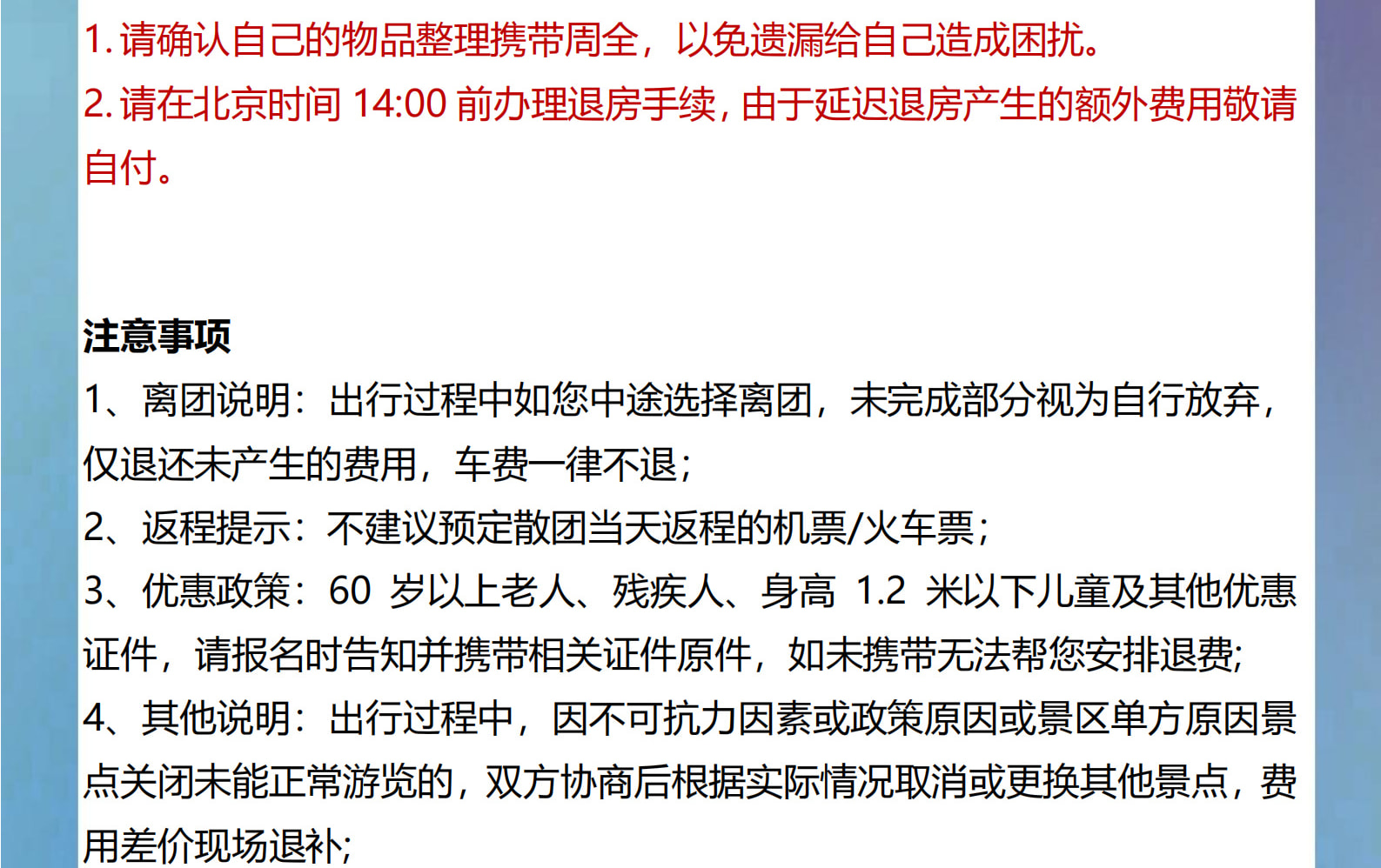 1. 请确认自己的物品整理携带周全，以免遗漏给自己造成困扰。
2. 请在北京时间 14:00 前办理退房手续，由于延迟退房产生的额外费用敬请自付。

注意事项
1、离团说明：出行过程中如您中途选择离团，未完成部分视为自行放弃，仅退还未产生的费用，车费一律不退；
2、返程提示：不建议预定散团当天返程的机票/火车票；
3、优惠政策：60 岁以上老人、残疾人、身高 1.2 米以下儿童及其他优惠证件，请报名时告知并携带相关证件原件，如未携带无法帮您安排退费;
4、其他说明：出行过程中，因不可抗力因素或政策原因或景区单方原因景点关闭未能正常游览的，双方协商后根据实际情况取消或更换其他景点，费用差价现场退补;